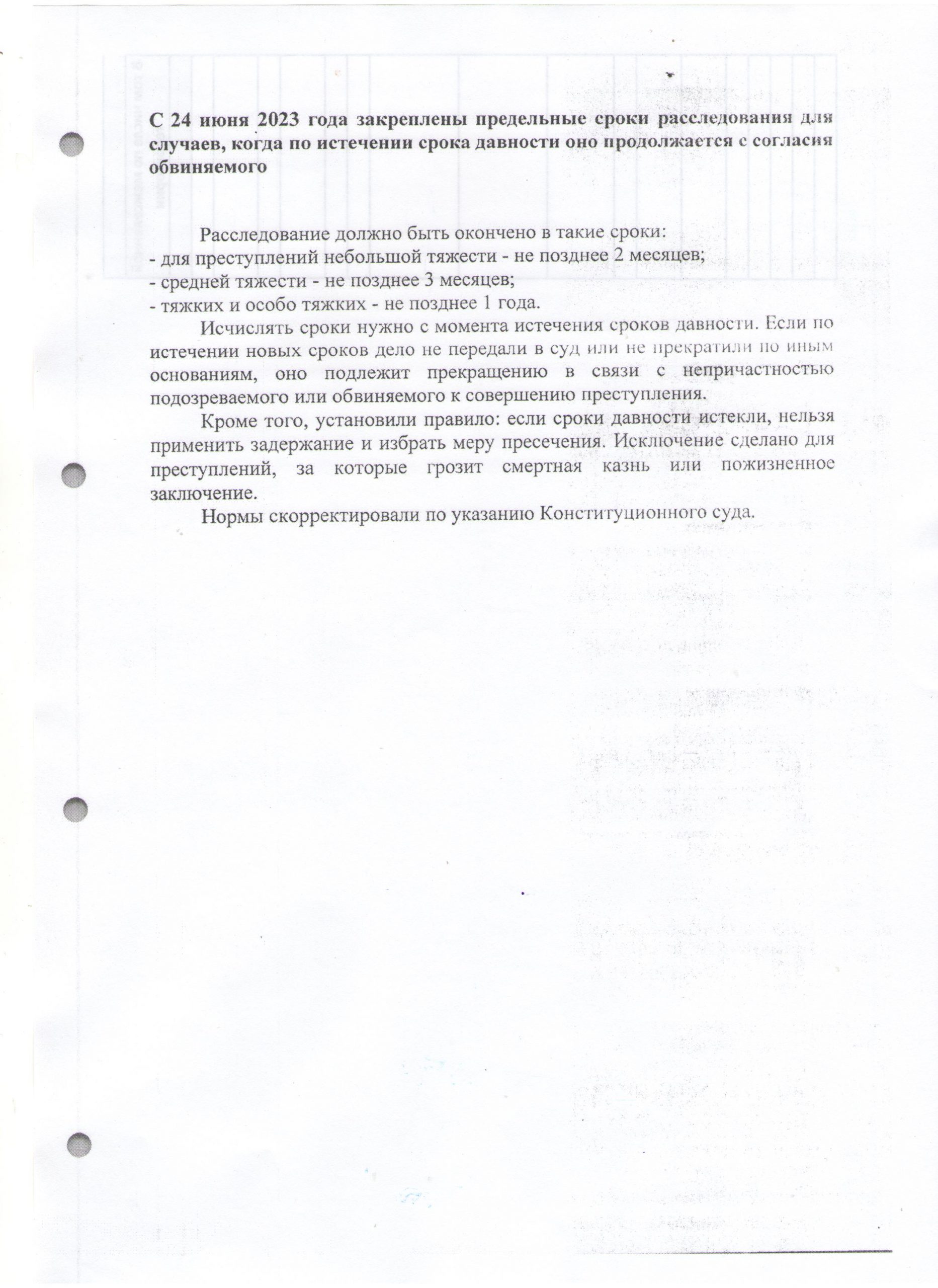 С 24 июня 2023 года закреплены предельные сроки расследования для случаев, когда по истечении срока давности оно продолжается с согласия обвиняемого

Расследование должно быть окончено в такие сроки:
- для преступлений небольшой тяжести - не позднее 2 месяцев;
- средней тяжести - не позднее 3 месяцев;
- тяжких и особо тяжких - не позднее 1 года.

Исчислять сроки нужно с момента истечения сроков давности. Если по истечении новых сроков дело не передали в суд или не прекратили по иным основаниям, оно подлежит прекращению в связи с непричастностью подозреваемого или обвиняемого к совершению преступления.

Кроме того, установили правило: если сроки давности истекли, нельзя применить задержание и избрать меру пресечения. Исключение сделано для преступлений, за которые грозит смертная казнь или пожизненное заключение.

Нормы скорректировали по указанию Конституционного суда.